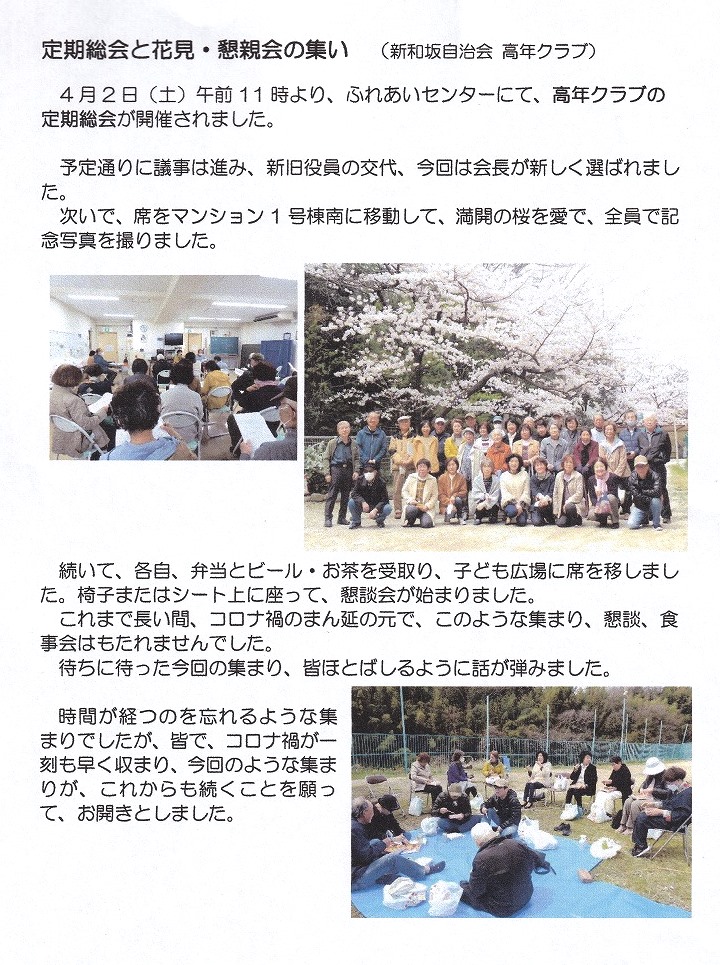 定期総会と花見・懇親会の集い （新和坂自治会 高年クラブ）

４月２日（土）午前１１時より、ふれあいセンターにて、高年クラブの定期総会が開催されました。

予定通りに議事は進み、新旧役員の交代、今回は会長が新しく選ばれました。
次いで、席をマンション１号棟南に移動して、満開の桜を愛で、全員で記念写真を撮りました。

続いて、各自、弁当とビール・お茶を受取り、子ども広場に席を移しました。椅子またはシート上に座って、懇談会が始まりました。
これまで長い間、コロナ禍のまん延の元で、このような集まり、懇談、食事会はもたれませんでした。
待ちに待った今回の集まり、皆ほとばしるように話が弾みました。

時間が経つのを忘れるような集まりでしたが、皆で、コロナ禍が一刻も早く収まり、今回のような集まりが、これからも続くことを願って、お開きとしました。